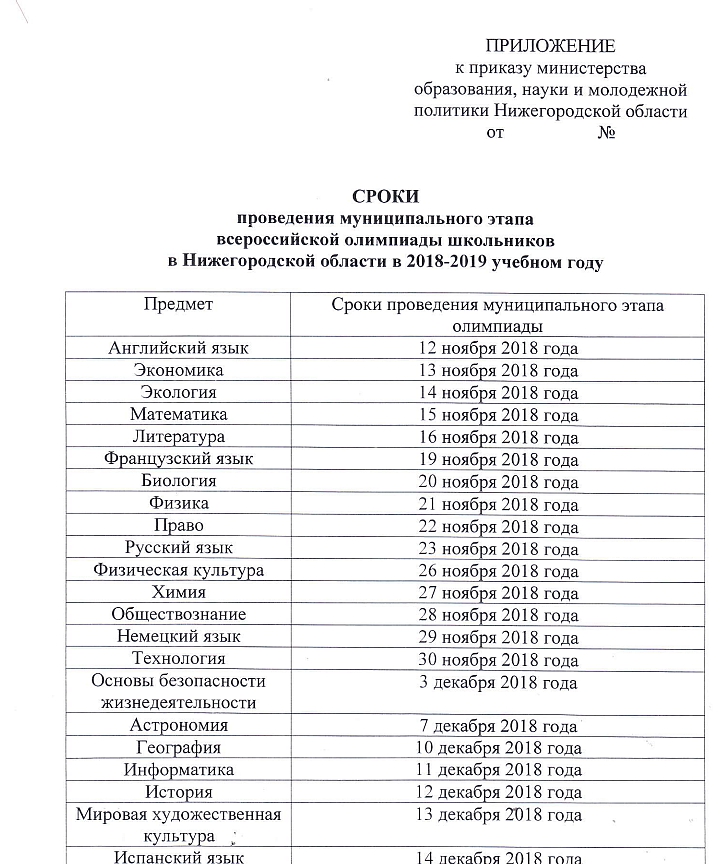 ПРИЛОЖЕНИЕ
к приказу министерства образования, науки и молодежной политики Нижегородской области
от №

СРОКИ
проведения муниципального этапа всероссийской олимпиады школьников в Нижегородской области в 2018-2019 учебном году

| Предмет | Сроки проведения муниципального этапа олимпиады |
|---|---|
| Английский язык | 12 ноября 2018 года |
| Экономика | 13 ноября 2018 года |
| Экология | 14 ноября 2018 года |
| Математика | 15 ноября 2018 года |
| Литература | 16 ноября 2018 года |
| Французский язык | 19 ноября 2018 года |
| Биология | 20 ноября 2018 года |
| Физика | 21 ноября 2018 года |
| Право | 22 ноября 2018 года |
| Русский язык | 23 ноября 2018 года |
| Физическая культура | 26 ноября 2018 года |
| Химия | 27 ноября 2018 года |
| Обществознание | 28 ноября 2018 года |
| Немецкий язык | 29 ноября 2018 года |
| Технология | 30 ноября 2018 года |
| Основы безопасности жизнедеятельности | 3 декабря 2018 года |
| Астрономия | 7 декабря 2018 года |
| География | 10 декабря 2018 года |
| Информатика | 11 декабря 2018 года |
| История | 12 декабря 2018 года |
| Мировая художественная культура | 13 декабря 2018 года |
| Испанский язык | 14 декабря 2018 года |